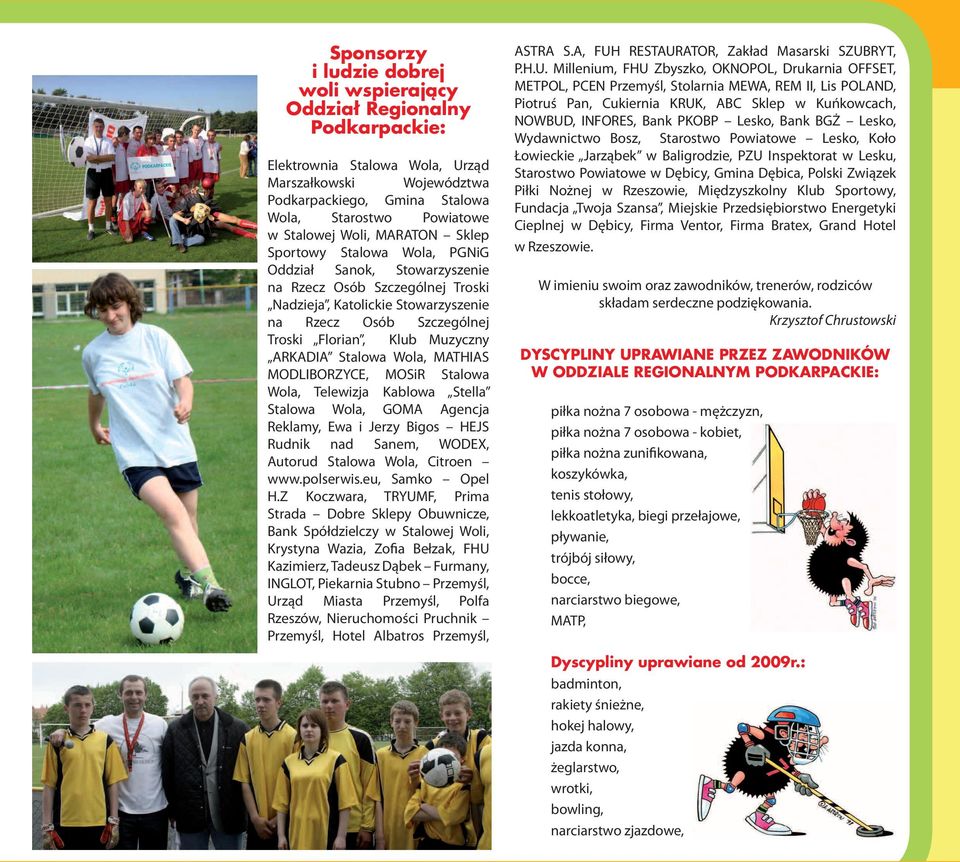 Sponsorzy i ludzie dobrej woli wspierający Oddział Regionalny Podkarpackie:

Elektrownia Stalowa Wola, Urząd Marszałkowski Województwa Podkarpackiego, Gmina Stalowa Wola, Starostwo Powiatowe w Stalowej Woli, MARATON – Sklep Sportowy Stalowa Wola, PGNiG Oddział Sanok, Stowarzyszenie na Rzecz Osób Szczególnej Troski „Nadzieja", Katolickie Stowarzyszenie na Rzecz Osób Szczególnej Troski „Florian", Klub Muzyczny „ARKADIA" Stalowa Wola, MATHIAS MODLIBORZYCE, MOSiR Stalowa Wola, Telewizja Kablowa „Stella" Stalowa Wola, GOMA Agencja Reklamy, Ewa i Jerzy Bigos – HEJS Rudnik nad Sanem, WODEX, Autorud Stalowa Wola, Citroen – www.polserwis.eu, Samko – Opel H.Z Koczwara, TRYUMF, Prima Strada – Dobre Sklepy Obuwnicze, Bank Spółdzielczy w Stalowej Woli, Krystyna Wazia, Zofia Bełzak, FHU Kazimierz, Tadeusz Dąbek – Furmany, INGLOT, Piekarnia Stubno – Przemyśl, Urząd Miasta Przemyśl, Polfa Rzeszów, Nieruchomości Pruchnik – Przemyśl, Hotel Albatros Przemyśl, ASTRA S.A, FUH RESTAURATOR, Zakład Masarski SZUBRYT, P.H.U. Millenium, FHU Zbyszko, OKNOPOL, Drukarnia OFFSET, METPOL, PCEN Przemyśl, Stolarnia MEWA, REM II, Lis POLAND, Piotruś Pan, Cukiernia KRUK, ABC Sklep w Kuńkowcach, NOWBUD, INFORES, Bank PKOBP – Lesko, Bank BGŻ – Lesko, Wydawnictwo Bosz, Starostwo Powiatowe – Lesko, Koło Łowieckie „Jarząbek" w Baligrodzie, PZU Inspektorat w Lesku, Starostwo Powiatowe w Dębicy, Gmina Dębica, Polski Związek Piłki Nożnej w Rzeszowie, Międzyszkolny Klub Sportowy, Fundacja „Twoja Szansa", Miejskie Przedsiębiorstwo Energetyki Cieplnej w Dębicy, Firma Ventor, Firma Bratex, Grand Hotel w Rzeszowie.

W imieniu swoim oraz zawodników, trenerów, rodziców składam serdeczne podziękowania.
Krzysztof Chrustowski

DYSCYPLINY UPRAWIANE PRZEZ ZAWODNIKÓW W ODDZIALE REGIONALNYM PODKARPACKIE:

piłka nożna 7 osobowa - mężczyzn,
piłka nożna 7 osobowa - kobiet,
piłka nożna zunifikowana,
koszykówka,
tenis stołowy,
lekkoatletyka, biegi przełajowe,
pływanie,
trójbój siłowy,
bocce,
narciarstwo biegowe,
MATP,

Dyscypliny uprawiane od 2009r.:
badminton,
rakiety śnieżne,
hokej halowy,
jazda konna,
żeglarstwo,
wrotki,
bowling,
narciarstwo zjazdowe,